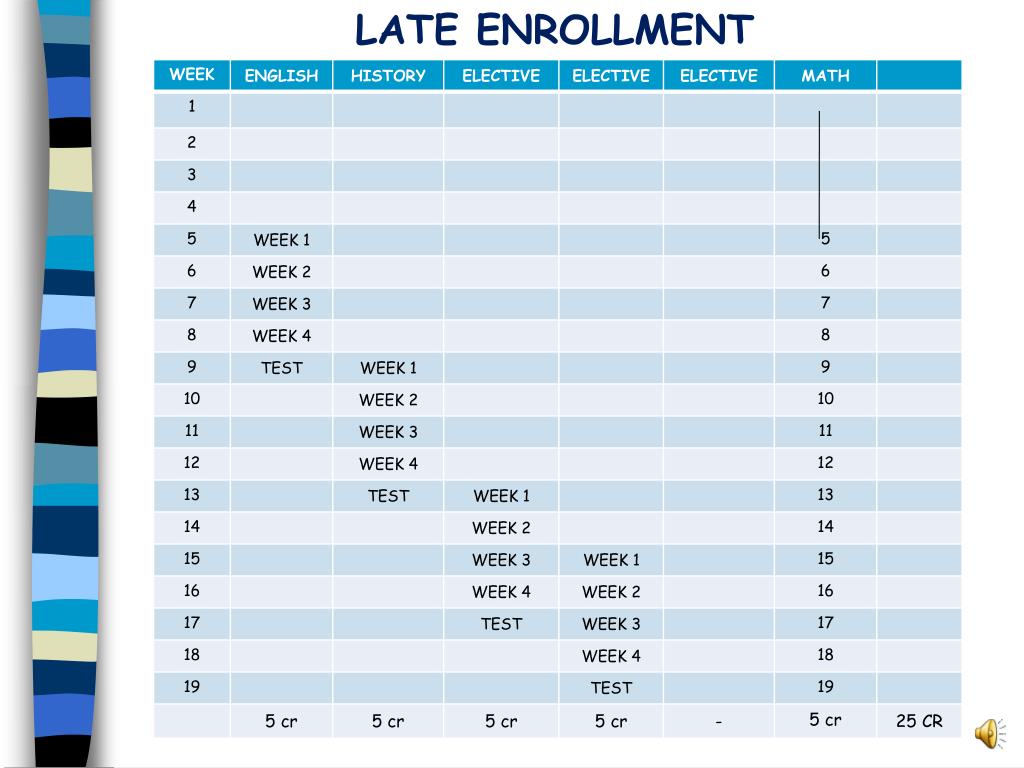 LATE ENROLLMENT

| WEEK | ENGLISH | HISTORY | ELECTIVE | ELECTIVE | ELECTIVE | MATH | |
|---|---|---|---|---|---|---|---|
| 1 | | | | | | | |
| 2 | | | | | | | |
| 3 | | | | | | | |
| 4 | | | | | | | |
| 5 | WEEK 1 | | | | | 5 | |
| 6 | WEEK 2 | | | | | 6 | |
| 7 | WEEK 3 | | | | | 7 | |
| 8 | WEEK 4 | | | | | 8 | |
| 9 | TEST | WEEK 1 | | | | 9 | |
| 10 | | WEEK 2 | | | | 10 | |
| 11 | | WEEK 3 | | | | 11 | |
| 12 | | WEEK 4 | | | | 12 | |
| 13 | | TEST | WEEK 1 | | | 13 | |
| 14 | | | WEEK 2 | | | 14 | |
| 15 | | | WEEK 3 | WEEK 1 | | 15 | |
| 16 | | | WEEK 4 | WEEK 2 | | 16 | |
| 17 | | | TEST | WEEK 3 | | 17 | |
| 18 | | | | WEEK 4 | | 18 | |
| 19 | | | | TEST | | 19 | |
| | 5 cr | 5 cr | 5 cr | 5 cr | - | 5 cr | 25 CR |